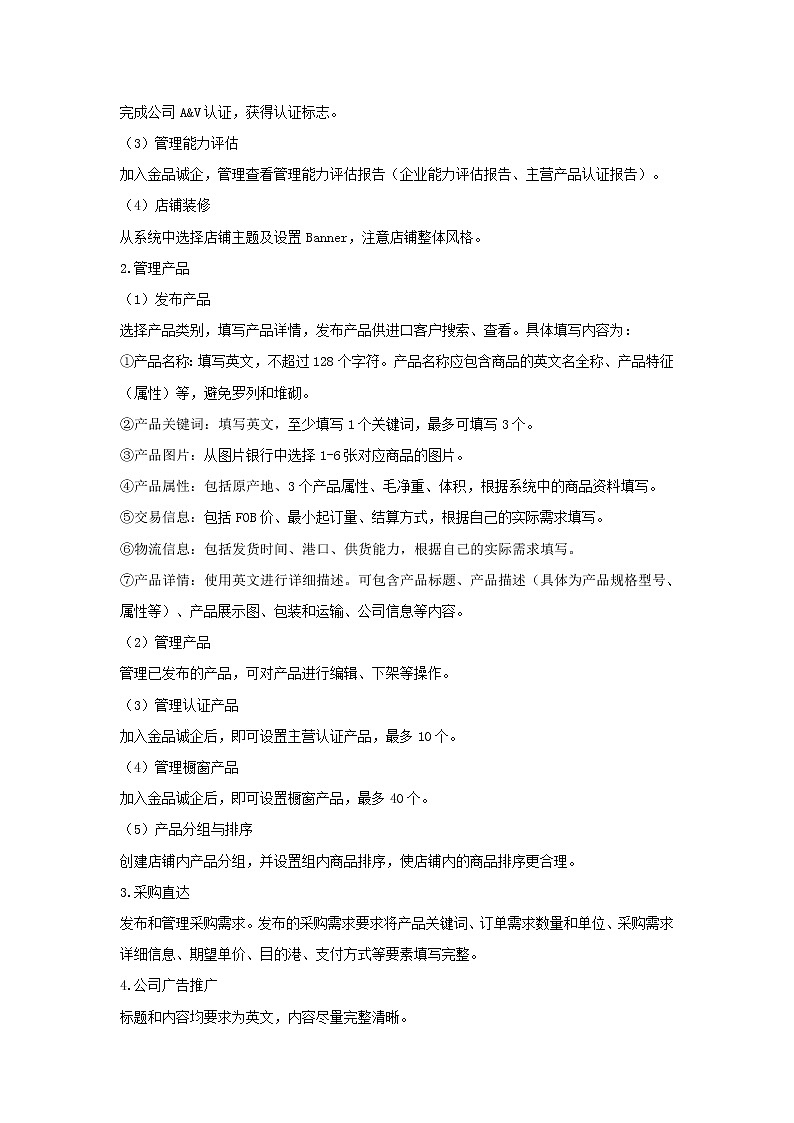 完成公司 A&V 认证，获得认证标志。

（3）管理能力评估

加入金品诚企，管理查看管理能力评估报告（企业能力评估报告、主营产品认证报告）。

（4）店铺装修

从系统中选择店铺主题及设置 Banner，注意店铺整体风格。

2.管理产品

（1）发布产品

选择产品类别，填写产品详情，发布产品供进口客户搜索、查看。具体填写内容为：

①产品名称：填写英文，不超过 128 个字符。产品名称应包含商品的英文名全称、产品特征（属性）等，避免罗列和堆砌。

②产品关键词：填写英文，至少填写 1 个关键词，最多可填写 3 个。

③产品图片：从图片银行中选择 1-6 张对应商品的图片。

④产品属性：包括原产地、3 个产品属性、毛净重、体积，根据系统中的商品资料填写。

⑤交易信息：包括 FOB 价、最小起订量、结算方式，根据自己的实际需求填写。

⑥物流信息：包括发货时间、港口、供货能力，根据自己的实际需求填写。

⑦产品详情：使用英文进行详细描述。可包含产品标题、产品描述（具体为产品规格型号、属性等）、产品展示图、包装和运输、公司信息等内容。

（2）管理产品

管理已发布的产品，可对产品进行编辑、下架等操作。

（3）管理认证产品

加入金品诚企后，即可设置主营认证产品，最多 10 个。

（4）管理橱窗产品

加入金品诚企后，即可设置橱窗产品，最多 40 个。

（5）产品分组与排序

创建店铺内产品分组，并设置组内商品排序，使店铺内的商品排序更合理。

3.采购直达

发布和管理采购需求。发布的采购需求要求将产品关键词、订单需求数量和单位、采购需求详细信息、期望单价、目的港、支付方式等要素填写完整。

4.公司广告推广

标题和内容均要求为英文，内容尽量完整清晰。